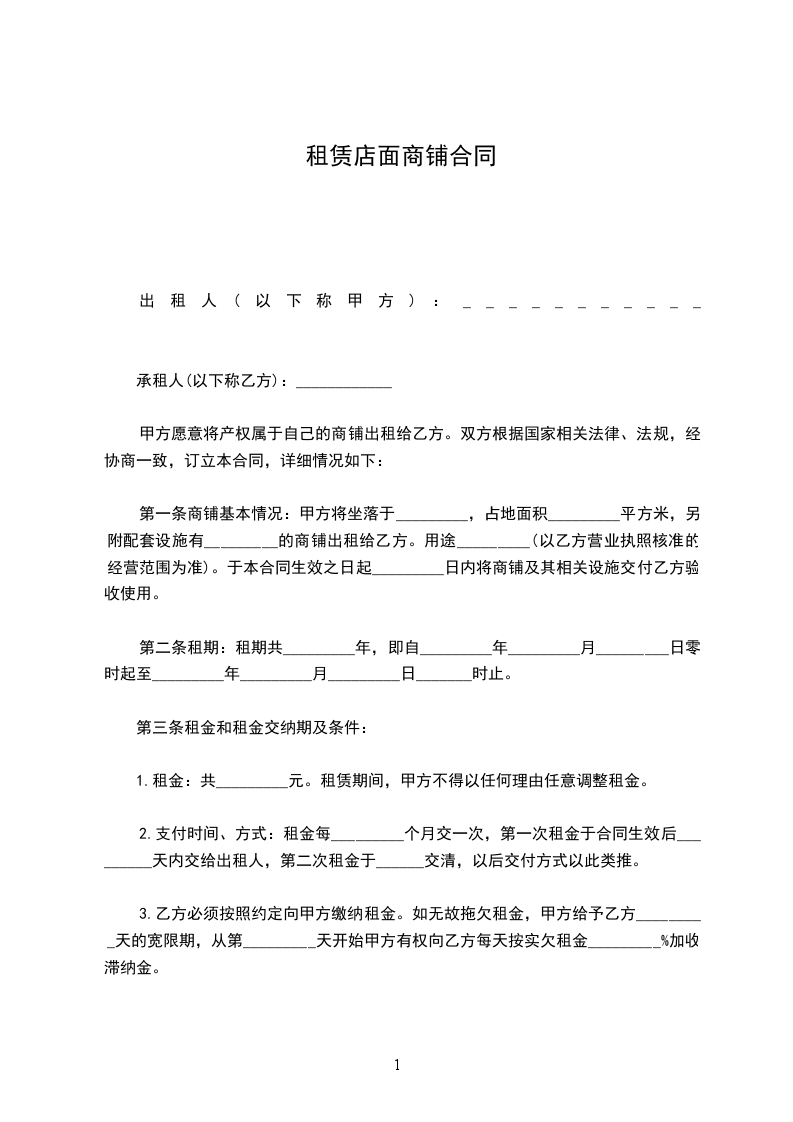 租赁店面商铺合同

出租人(以下称甲方)：___________

承租人(以下称乙方)：____________

甲方愿意将产权属于自己的商铺出租给乙方。双方根据国家相关法律、法规，经协商一致，订立本合同，详细情况如下：

第一条商铺基本情况：甲方将坐落于_________，占地面积_________平方米，另附配套设施有_________的商铺出租给乙方。用途_________(以乙方营业执照核准的经营范围为准)。于本合同生效之日起_________日内将商铺及其相关设施交付乙方验收使用。

第二条租期：租期共_________年，即自_________年_________月_________日零时起至_________年_________月_________日_______时止。

第三条租金和租金交纳期及条件：

1.租金：共_________元。租赁期间，甲方不得以任何理由任意调整租金。

2.支付时间、方式：租金每_________个月交一次，第一次租金于合同生效后_________天内交给出租人，第二次租金于______交清，以后交付方式以此类推。

3.乙方必须按照约定向甲方缴纳租金。如无故拖欠租金，甲方给予乙方_________天的宽限期，从第_________天开始甲方有权向乙方每天按实欠租金_________%加收滞纳金。

1